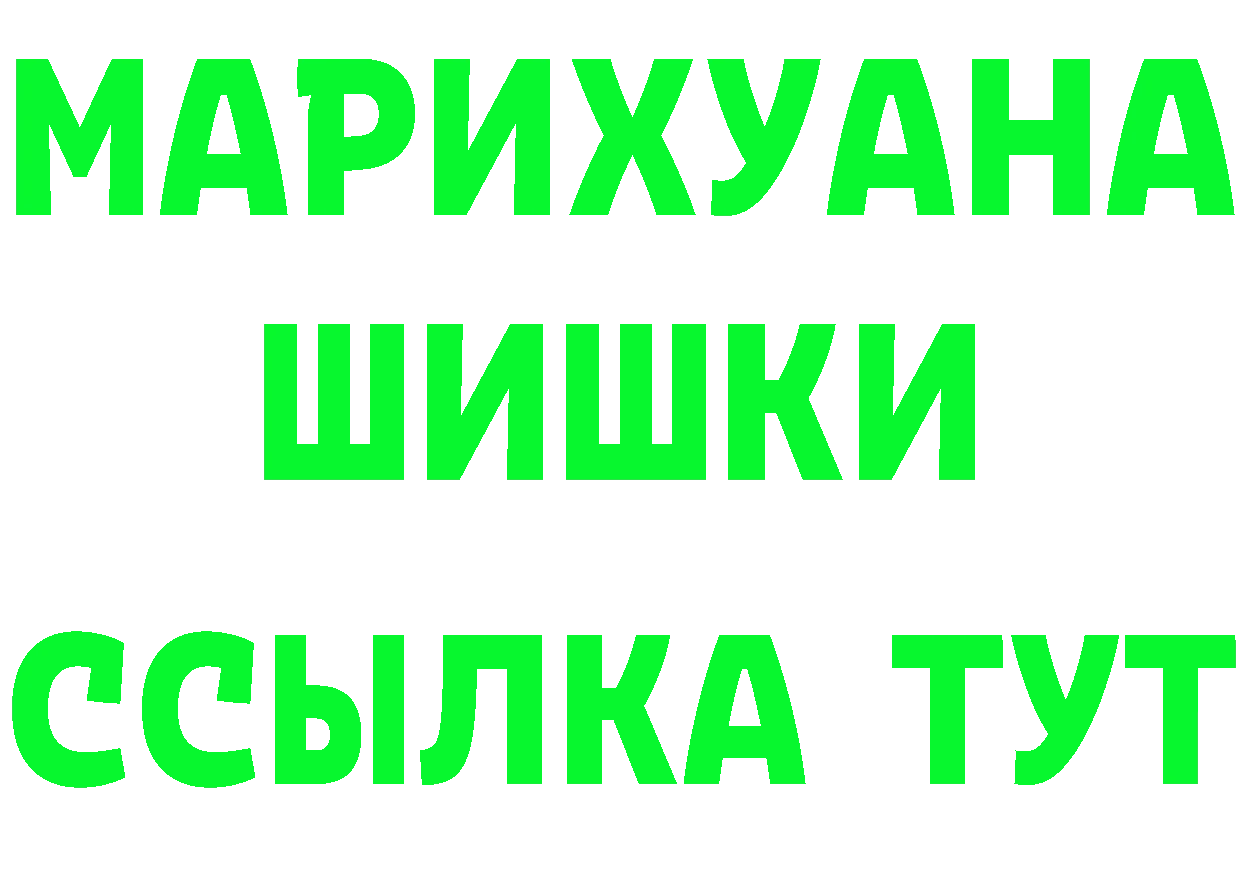 МАРИХУАНА
ШИШКИ
ССЫЛКА ТУТ